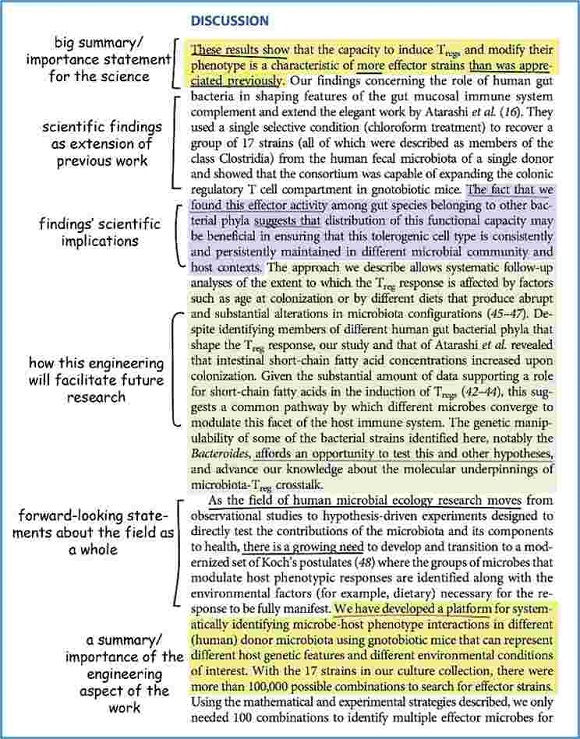 DISCUSSION

big summary/ importance statement for the science

scientific findings as extension of previous work

findings' scientific implications

how this engineering will facilitate future research

forward-looking statements about the field as a whole

a summary/ importance of the engineering aspect of the work

These results show that the capacity to induce $T_{regs}$ and modify their phenotype is a characteristic of more effector strains than was appreciated previously. Our findings concerning the role of human gut bacteria in shaping features of the gut mucosal immune system complement and extend the elegant work by Atarashi et al. (16). They used a single selective condition (chloroform treatment) to recover a group of 17 strains (all of which were described as members of the class Clostridia) from the human fecal microbiota of a single donor and showed that the consortium was capable of expanding the colonic regulatory T cell compartment in gnotobiotic mice. The fact that we found this effector activity among gut species belonging to other bacterial phyla suggests that distribution of this functional capacity may be beneficial in ensuring that this tolerogenic cell type is consistently and persistently maintained in different microbial community and host contexts. The approach we describe allows systematic follow-up analyses of the extent to which the $T_{reg}$ response is affected by factors such as age at colonization or by different diets that produce abrupt and substantial alterations in microbiota configurations (45–47). Despite identifying members of different human gut bacterial phyla that shape the $T_{reg}$ response, our study and that of Atarashi et al. revealed that intestinal short-chain fatty acid concentrations increased upon colonization. Given the substantial amount of data supporting a role for short-chain fatty acids in the induction of $T_{regs}$ (42–44), this suggests a common pathway by which different microbes converge to modulate this facet of the host immune system. The genetic manipulability of some of the bacterial strains identified here, notably the Bacteroides, affords an opportunity to test this and other hypotheses, and advance our knowledge about the molecular underpinnings of microbiota-$T_{reg}$ crosstalk.

As the field of human microbial ecology research moves from observational studies to hypothesis-driven experiments designed to directly test the contributions of the microbiota and its components to health, there is a growing need to develop and transition to a modernized set of Koch's postulates (48) where the groups of microbes that modulate host phenotypic responses are identified along with the environmental factors (for example, dietary) necessary for the response to be fully manifest. We have developed a platform for systematically identifying microbe-host phenotype interactions in different (human) donor microbiota using gnotobiotic mice that can represent different host genetic features and different environmental conditions of interest. With the 17 strains in our culture collection, there were more than 100,000 possible combinations to search for effector strains. Using the mathematical and experimental strategies described, we only needed 100 combinations to identify multiple effector microbes for